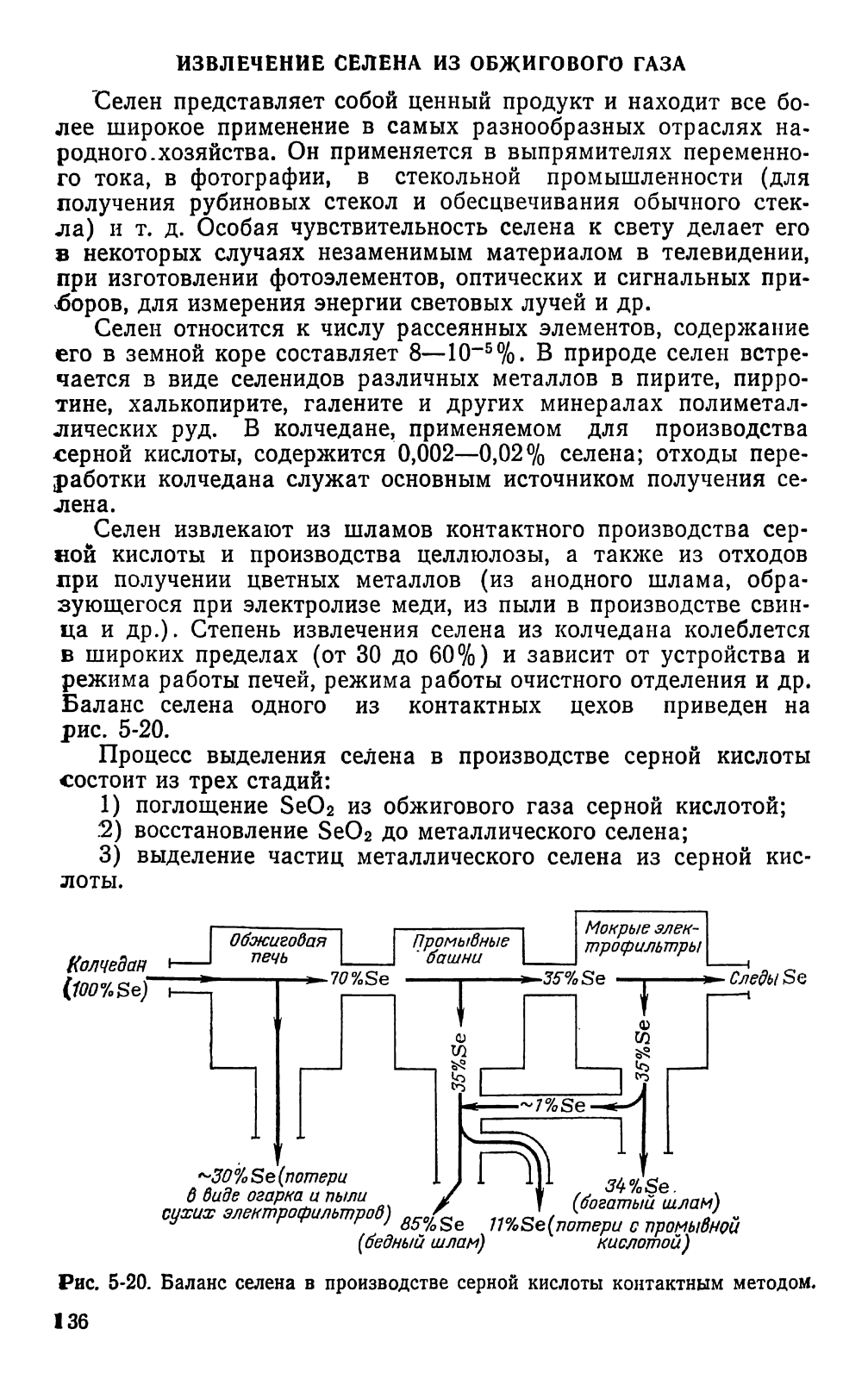 ИЗВЛЕЧЕНИЕ СЕЛЕНА ИЗ ОБЖИГОВОГО ГАЗА

Селен представляет собой ценный продукт и находит все более широкое применение в самых разнообразных отраслях народного.хозяйства. Он применяется в выпрямителях переменного тока, в фотографии, в стекольной промышленности (для получения рубиновых стекол и обесцвечивания обычного стекла) и т. д. Особая чувствительность селена к свету делает его в некоторых случаях незаменимым материалом в телевидении, при изготовлении фотоэлементов, оптических и сигнальных приборов, для измерения энергии световых лучей и др.

Селен относится к числу рассеянных элементов, содержание его в земной коре составляет $8—10^{-5}\%$. В природе селен встречается в виде селенидов различных металлов в пирите, пирротине, халькопирите, галените и других минералах полиметаллических руд. В колчедане, применяемом для производства серной кислоты, содержится 0,002—0,02% селена; отходы переработки колчедана служат основным источником получения селена.

Селен извлекают из шламов контактного производства серной кислоты и производства целлюлозы, а также из отходов при получении цветных металлов (из анодного шлама, образующегося при электролизе меди, из пыли в производстве свинца и др.). Степень извлечения селена из колчедана колеблется в широких пределах (от 30 до 60%) и зависит от устройства и режима работы печей, режима работы очистного отделения и др. Баланс селена одного из контактных цехов приведен на рис. 5-20.

Процесс выделения селена в производстве серной кислоты состоит из трех стадий:

1) поглощение $SeO_2$ из обжигового газа серной кислотой;

2) восстановление $SeO_2$ до металлического селена;

3) выделение частиц металлического селена из серной кислоты.

Колчедан (100%Se)
Обжиговая печь
70%Se
Промывные башни
35%Se
Мокрые электрофильтры
Следы Se
35%Se
35%Se
~1%Se
~30%Se(потери в виде огарка и пыли сухих электрофильтров)
85%Se (бедный шлам)
11%Se(потери с промывной кислотой)
34%Se (богатый шлам)

Рис. 5-20. Баланс селена в производстве серной кислоты контактным методом.

136